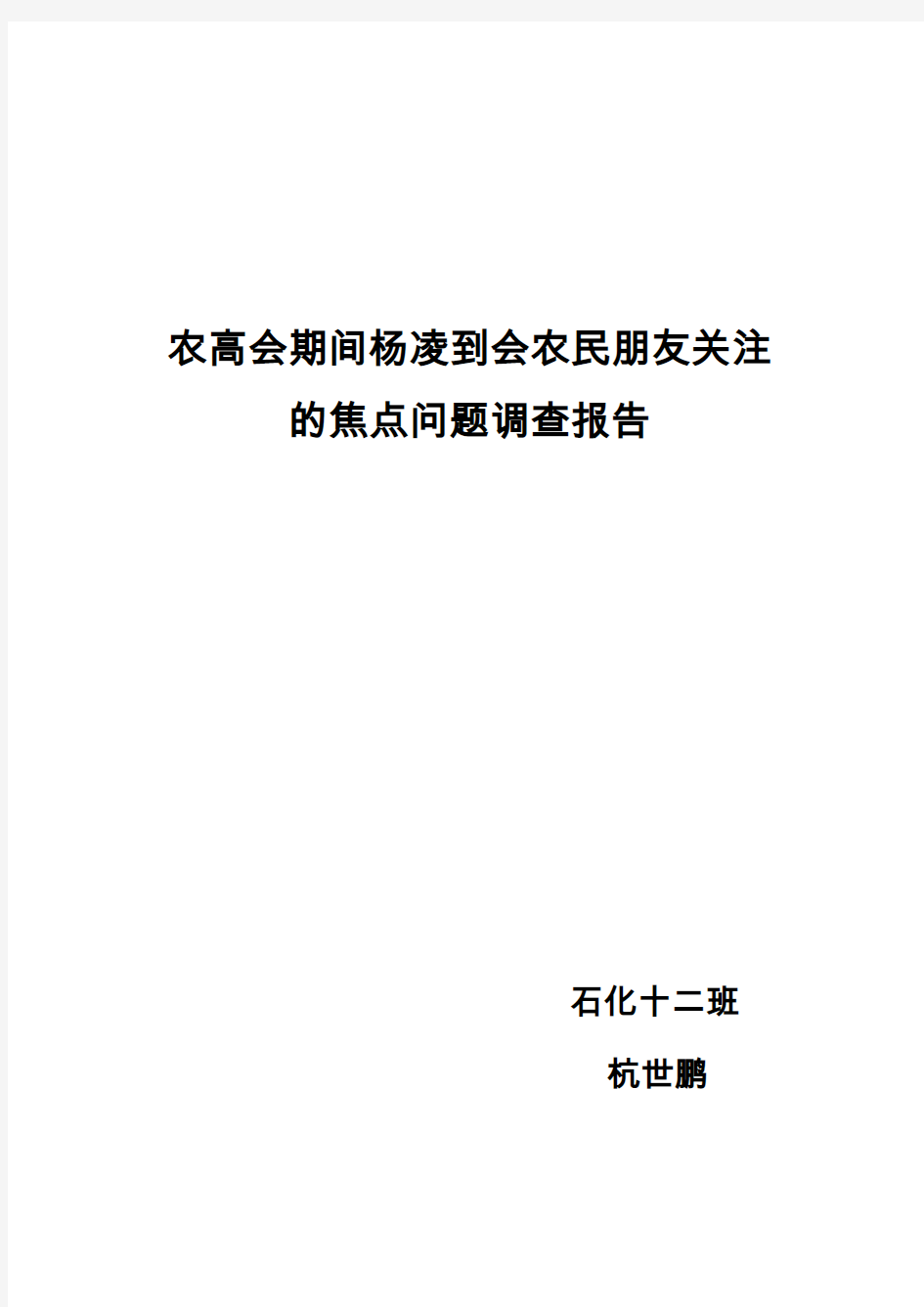 农高会期间杨凌到会农民朋友关注的焦点问题调查报告

石化十二班

杭世鹏